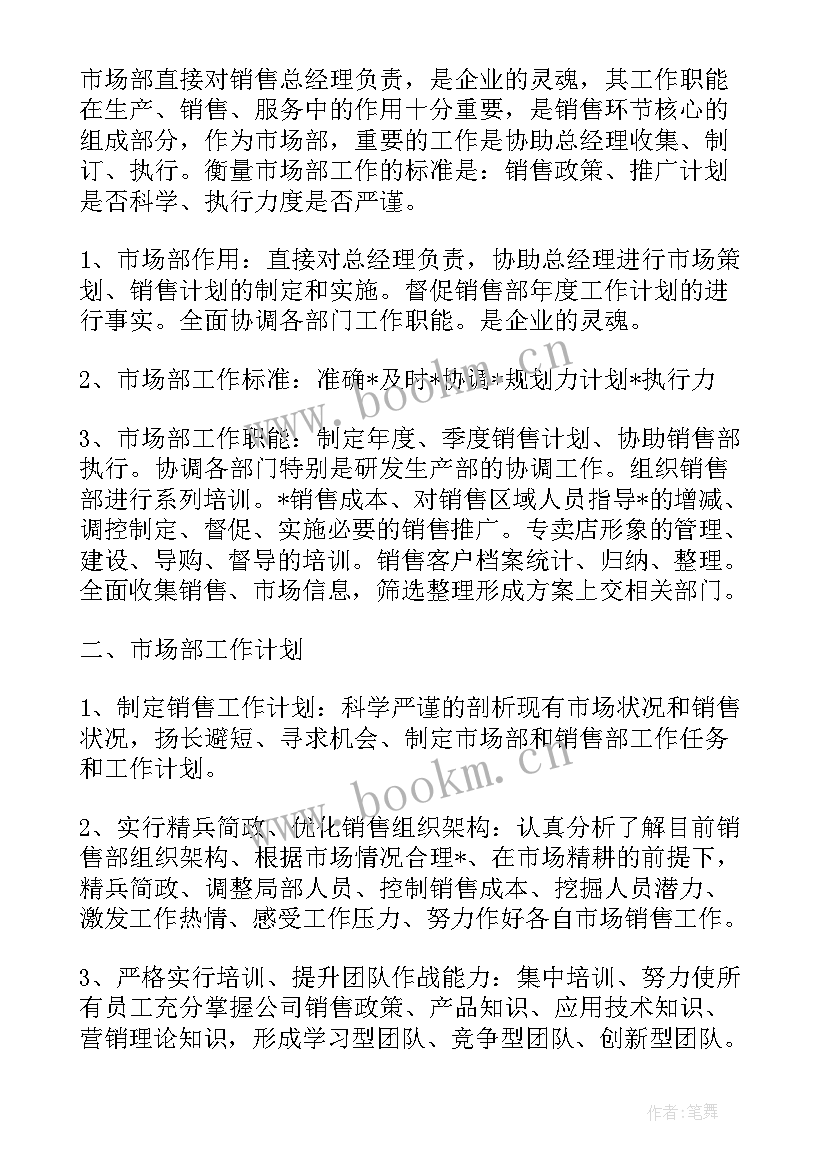 市场部直接对销售总经理负责，是企业的灵魂，其工作职能在生产、销售、服务中的作用十分重要，是销售环节核心的组成部分，作为市场部，重要的工作是协助总经理收集、制订、执行。衡量市场部工作的标准是：销售政策、推广计划是否科学、执行力度是否严谨。

1、市场部作用：直接对总经理负责，协助总经理进行市场策划、销售计划的制定和实施。督促销售部年度工作计划的进行事实。全面协调各部门工作职能。是企业的灵魂。

2、市场部工作标准：准确*及时*协调*规划力计划*执行力

3、市场部工作职能：制定年度、季度销售计划、协助销售部执行。协调各部门特别是研发生产部的协调工作。组织销售部进行系列培训。*销售成本、对销售区域人员指导*的增减、调控制定、督促、实施必要的销售推广。专卖店形象的管理、建设、导购、督导的培训。销售客户档案统计、归纳、整理。全面收集销售、市场信息，筛选整理形成方案上交相关部门。

二、市场部工作计划

1、制定销售工作计划：科学严谨的剖析现有市场状况和销售状况，扬长避短、寻求机会、制定市场部和销售部工作任务和工作计划。

2、实行精兵简政、优化销售组织架构：认真分析了解目前销售部组织架构、根据市场情况合理*、在市场精耕的前提下，精兵简政、调整局部人员、控制销售成本、挖掘人员潜力、激发工作热情、感受工作压力、努力作好各自市场销售工作。

3、严格实行培训、提升团队作战能力：集中培训、努力使所有员工充分掌握公司销售政策、产品知识、应用技术知识、营销理论知识，形成学习型团队、竞争型团队、创新型团队。

www.bookm.cn

www.bookm.cn

作者:笔舞